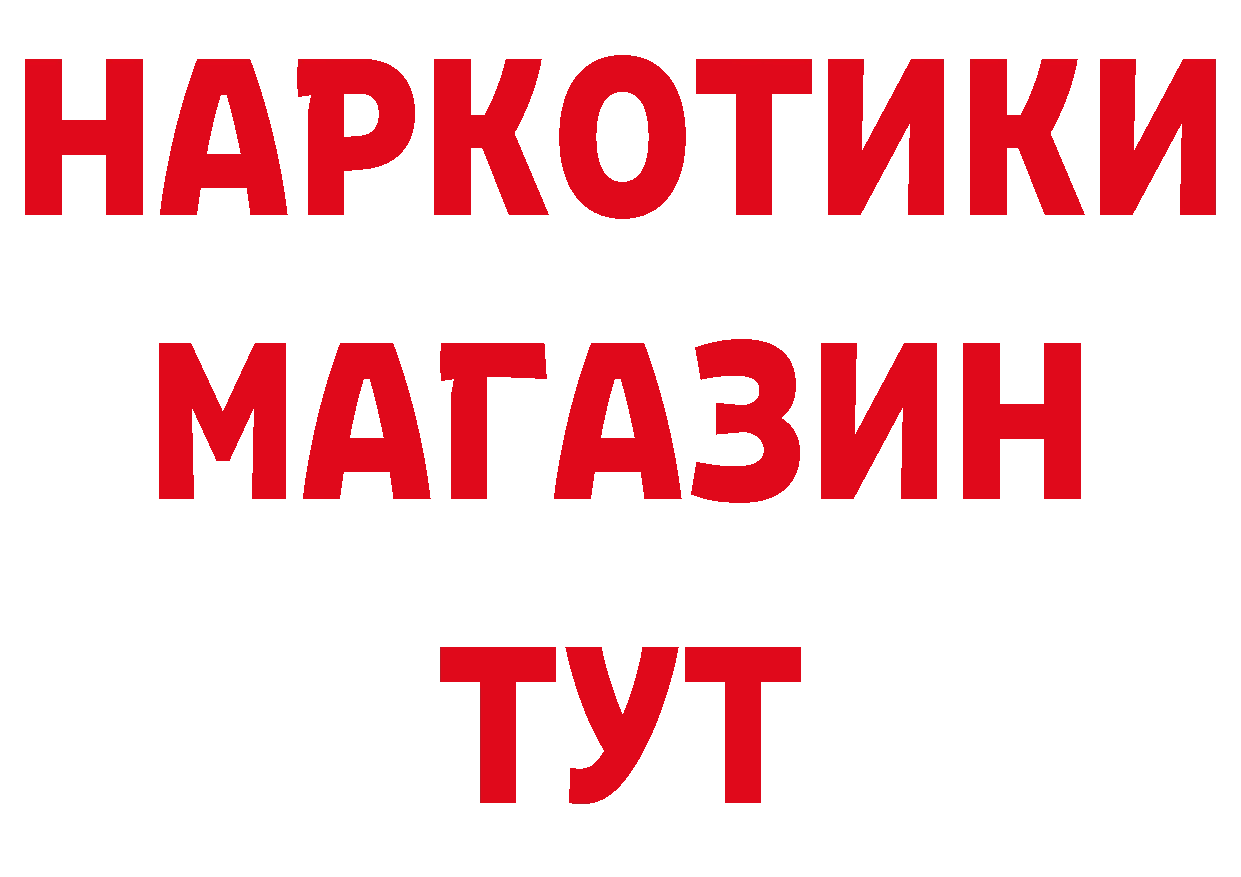 НАРКОТИКИ
МАГАЗИН
ТУТ